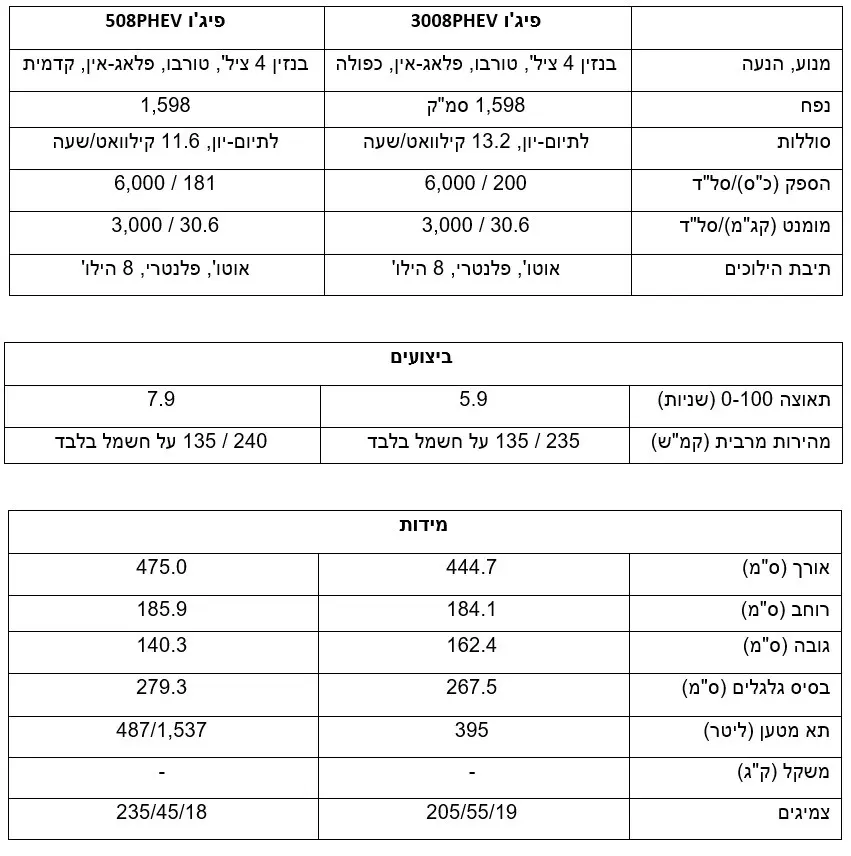 | | פיג'ו 3008PHEV | פיג'ו 508PHEV |
|---|---|---|
| מנוע, הנעה | בנזין 4 ציל', טורבו, פלאג-אין, כפולה | בנזין 4 ציל', טורבו, פלאג-אין, קדמית |
| נפח | 1,598 סמ"ק | 1,598 |
| סוללות | לתיום-יון, 13.2 קילוואט/שעה | לתיום-יון, 11.6 קילוואט/שעה |
| הספק (כ"ס)/סל"ד | 200 / 6,000 | 181 / 6,000 |
| מומנט (קג"מ)/סל"ד | 30.6 / 3,000 | 30.6 / 3,000 |
| תיבת הילוכים | אוטו', פלנטרי, 8 הילו' | אוטו', פלנטרי, 8 הילו' |

| ביצועים | | |
|---|---|---|
| תאוצה 0-100 (שניות) | 5.9 | 7.9 |
| מהירות מרבית (קמ"ש) | 235 / 135 על חשמל בלבד | 240 / 135 על חשמל בלבד |

| מידות | | |
|---|---|---|
| אורך (ס"מ) | 444.7 | 475.0 |
| רוחב (ס"מ) | 184.1 | 185.9 |
| גובה (ס"מ) | 162.4 | 140.3 |
| בסיס גלגלים (ס"מ) | 267.5 | 279.3 |
| תא מטען (ליטר) | 395 | 487/1,537 |
| משקל (ק"ג) | - | - |
| צמיגים | 205/55/19 | 235/45/18 |